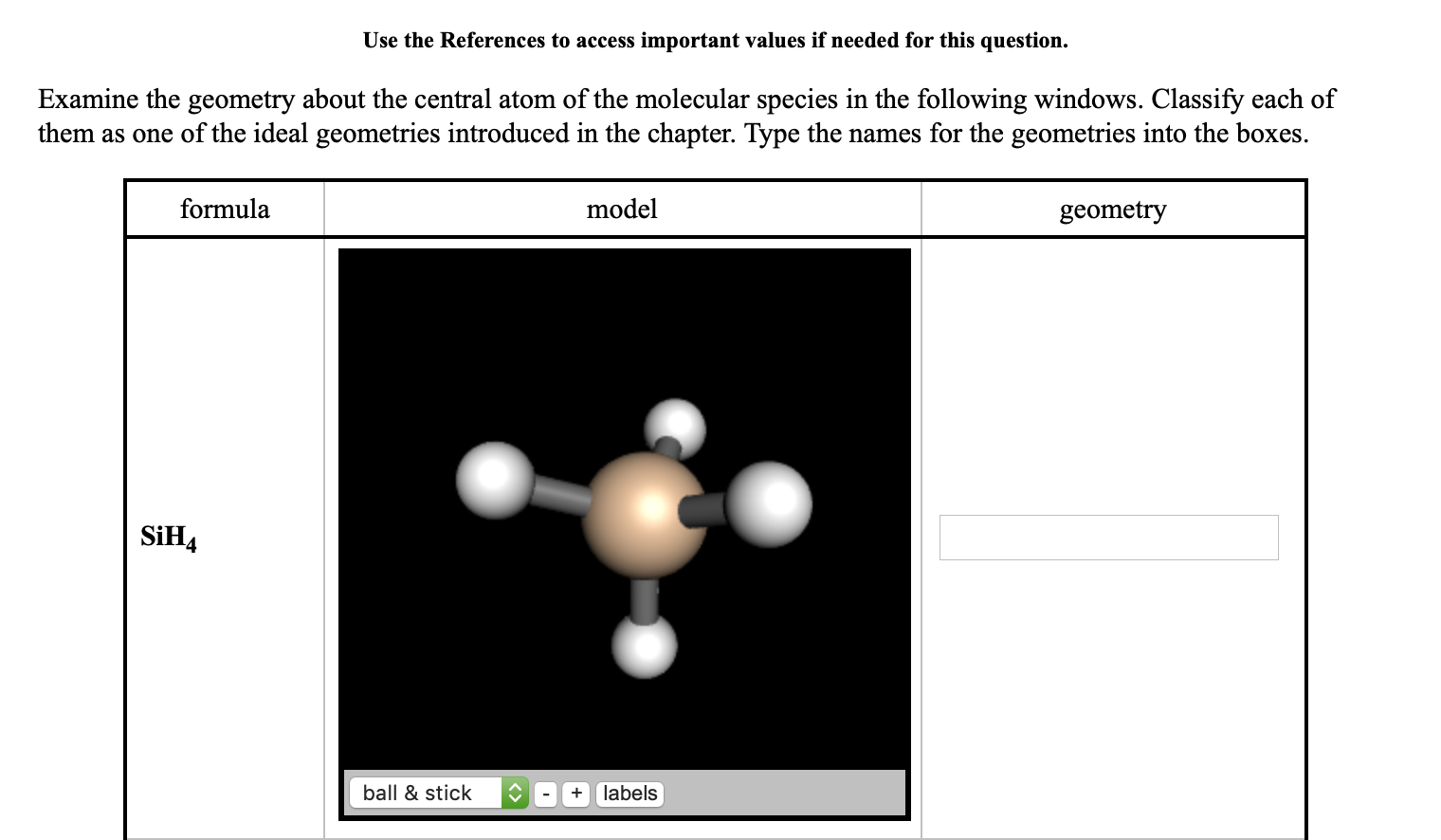 Use the References to access important values if needed for this question.

Examine the geometry about the central atom of the molecular species in the following windows. Classify each of them as one of the ideal geometries introduced in the chapter. Type the names for the geometries into the boxes.

| formula | model | geometry |
|---|---|---|
| $SiH_4$ | ball & stick - + labels | |